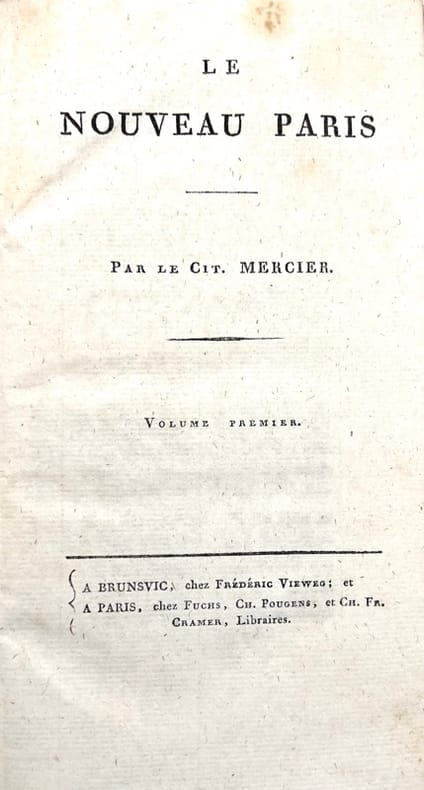 LE

NOUVEAU PARIS

PAR LE CIT. MERCIER.

VOLUME PREMIER.

A BRUNSVIC, chez FRÉDÉRIC VIEWEG; et
A PARIS, chez FUCHS, CH. POUGENS, et CH. FR. CRAMER, Libraires.